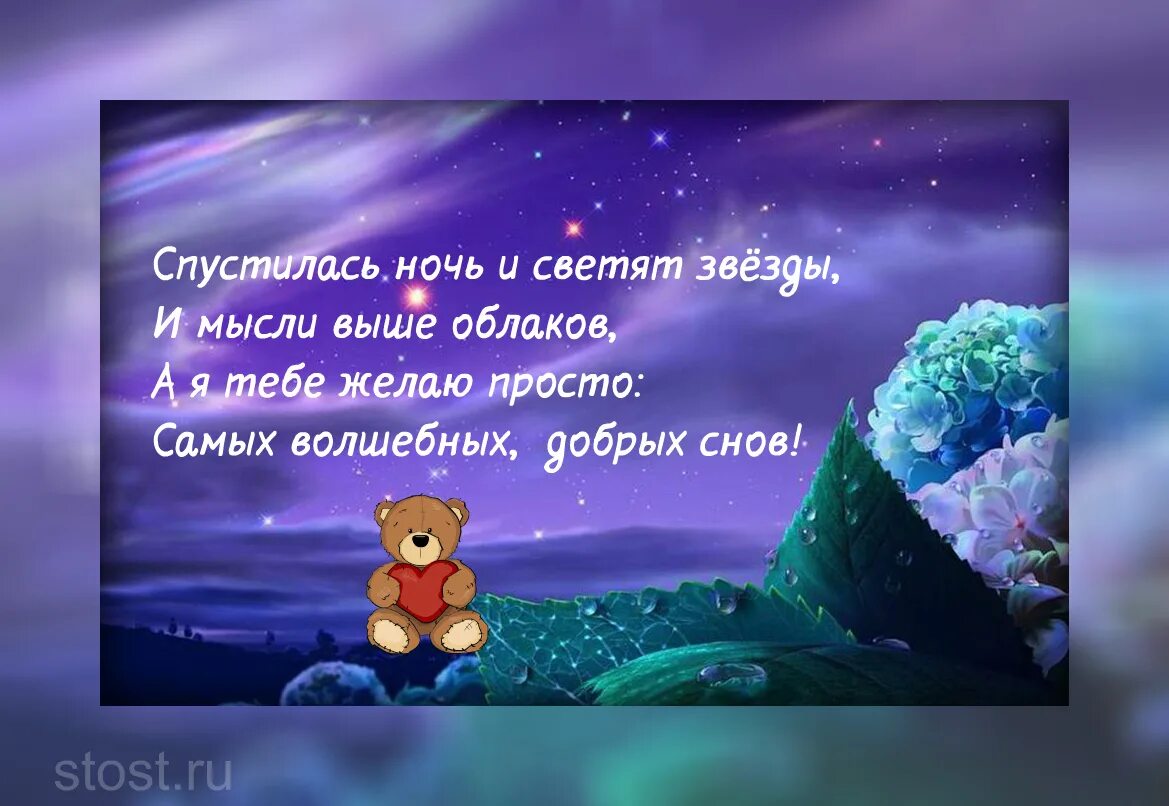 Спустилась ночь и светят звёзды,
И мысли выше облаков,
А я тебе желаю просто:
Самых волшебных, добрых снов!

stost.ru